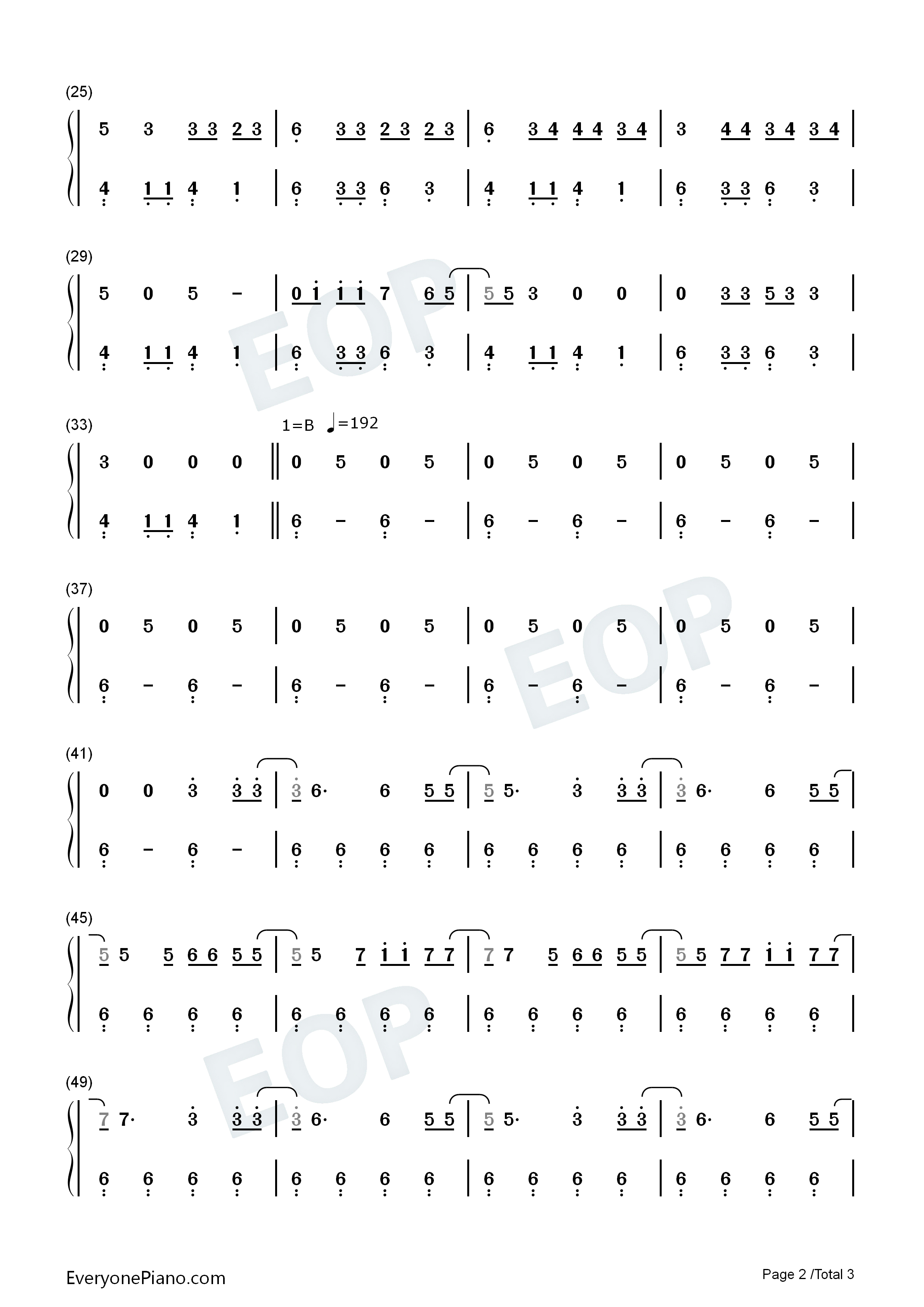 (25)

5 3 3 3 2 3 | 6 3 3 2 3 2 3 | 6 3 4 4 4 3 4 | 3 4 4 3 4 3 4 |

4 1 1 4 1 | 6 3 3 6 3 | 4 1 1 4 1 | 6 3 3 6 3 |

(29)

5 0 5 - | 0 1 1 1 7 6 5 | 5 5 3 0 0 | 0 3 3 5 3 3 |

4 1 1 4 1 | 6 3 3 6 3 | 4 1 1 4 1 | 6 3 3 6 3 |

(33)

1=B ♩=192

3 0 0 0 ‖ 0 5 0 5 | 0 5 0 5 | 0 5 0 5 |

4 1 1 4 1 ‖ 6 - 6 - | 6 - 6 - | 6 - 6 - |

(37)

0 5 0 5 | 0 5 0 5 | 0 5 0 5 | 0 5 0 5 |

6 - 6 - | 6 - 6 - | 6 - 6 - | 6 - 6 - |

(41)

0 0 3 3 3 | 3 6· 6 5 5 | 5 5· 3 3 3 | 3 6· 6 5 5 |

6 - 6 - | 6 6 6 6 | 6 6 6 6 | 6 6 6 6 |

(45)

5 5 5 6 6 5 5 | 5 5 7 1 1 7 7 | 7 7 5 6 6 5 5 | 5 5 7 7 1 1 7 7 |

6 6 6 6 | 6 6 6 6 | 6 6 6 6 | 6 6 6 6 |

(49)

7 7· 3 3 3 | 3 6· 6 5 5 | 5 5· 3 3 3 | 3 6· 6 5 5 |

6 6 6 6 | 6 6 6 6 | 6 6 6 6 | 6 6 6 6 |

EveryonePiano.com

Page 2 /Total 3

EOP